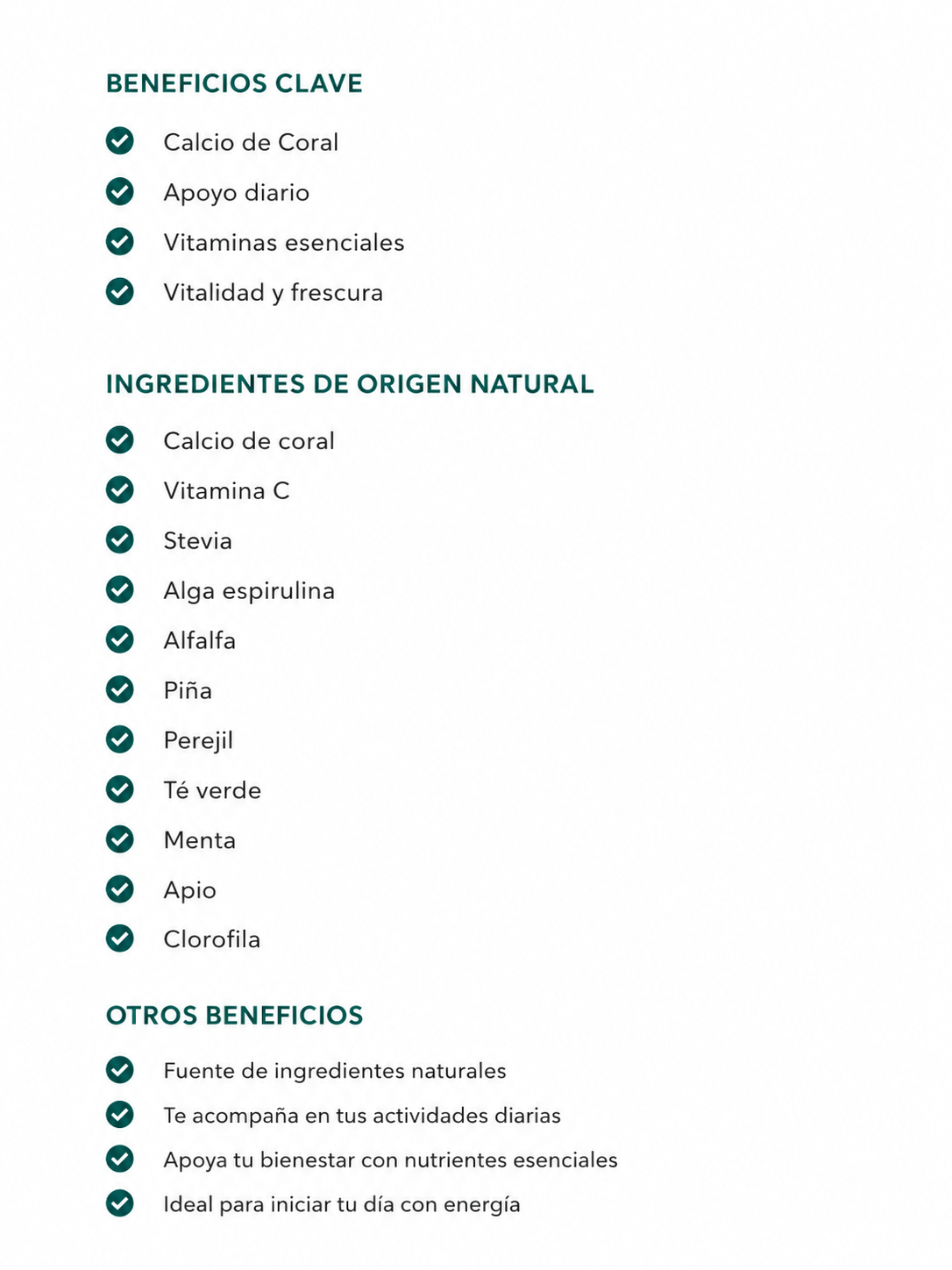 BENEFICIOS CLAVE

Calcio de Coral
Apoyo diario
Vitaminas esenciales
Vitalidad y frescura

INGREDIENTES DE ORIGEN NATURAL

Calcio de coral
Vitamina C
Stevia
Alga espirulina
Alfalfa
Piña
Perejil
Té verde
Menta
Apio
Clorofila

OTROS BENEFICIOS

Fuente de ingredientes naturales
Te acompaña en tus actividades diarias
Apoya tu bienestar con nutrientes esenciales
Ideal para iniciar tu día con energía